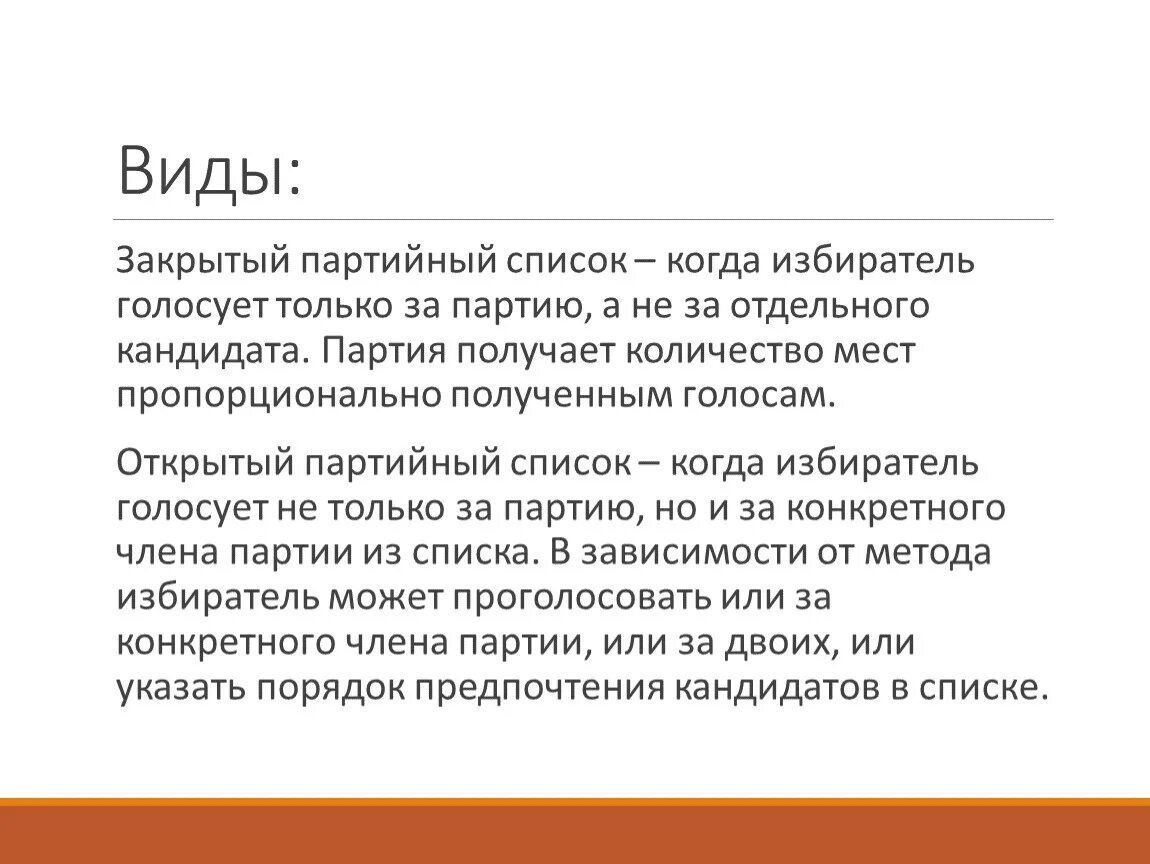 Виды:

Закрытый партийный список – когда избиратель голосует только за партию, а не за отдельного кандидата. Партия получает количество мест пропорционально полученным голосам.

Открытый партийный список – когда избиратель голосует не только за партию, но и за конкретного члена партии из списка. В зависимости от метода избиратель может проголосовать или за конкретного члена партии, или за двоих, или указать порядок предпочтения кандидатов в списке.